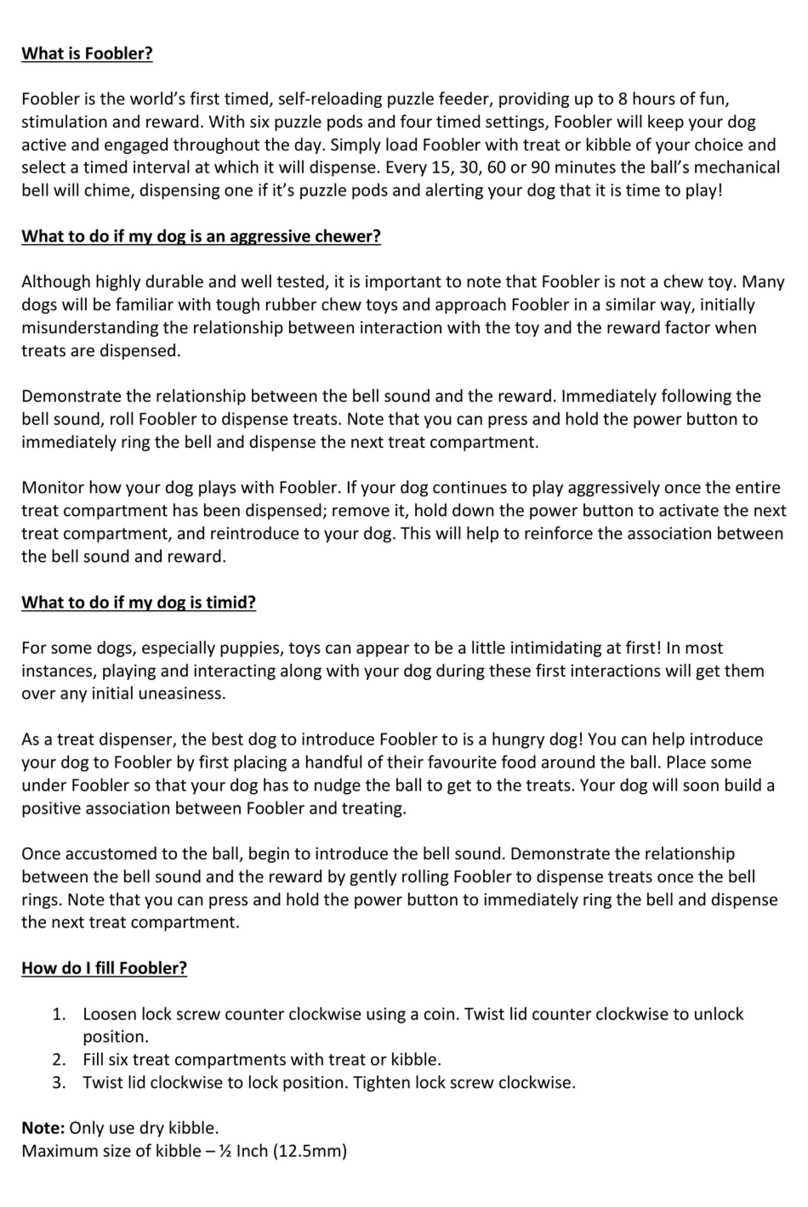 What is Foobler?

Foobler is the world's first timed, self-reloading puzzle feeder, providing up to 8 hours of fun, stimulation and reward. With six puzzle pods and four timed settings, Foobler will keep your dog active and engaged throughout the day. Simply load Foobler with treat or kibble of your choice and select a timed interval at which it will dispense. Every 15, 30, 60 or 90 minutes the ball's mechanical bell will chime, dispensing one if it's puzzle pods and alerting your dog that it is time to play!

What to do if my dog is an aggressive chewer?

Although highly durable and well tested, it is important to note that Foobler is not a chew toy. Many dogs will be familiar with tough rubber chew toys and approach Foobler in a similar way, initially misunderstanding the relationship between interaction with the toy and the reward factor when treats are dispensed.

Demonstrate the relationship between the bell sound and the reward. Immediately following the bell sound, roll Foobler to dispense treats. Note that you can press and hold the power button to immediately ring the bell and dispense the next treat compartment.

Monitor how your dog plays with Foobler. If your dog continues to play aggressively once the entire treat compartment has been dispensed; remove it, hold down the power button to activate the next treat compartment, and reintroduce to your dog. This will help to reinforce the association between the bell sound and reward.

What to do if my dog is timid?

For some dogs, especially puppies, toys can appear to be a little intimidating at first! In most instances, playing and interacting along with your dog during these first interactions will get them over any initial uneasiness.

As a treat dispenser, the best dog to introduce Foobler to is a hungry dog! You can help introduce your dog to Foobler by first placing a handful of their favourite food around the ball. Place some under Foobler so that your dog has to nudge the ball to get to the treats. Your dog will soon build a positive association between Foobler and treating.

Once accustomed to the ball, begin to introduce the bell sound. Demonstrate the relationship between the bell sound and the reward by gently rolling Foobler to dispense treats once the bell rings. Note that you can press and hold the power button to immediately ring the bell and dispense the next treat compartment.

How do I fill Foobler?

1. Loosen lock screw counter clockwise using a coin. Twist lid counter clockwise to unlock position.
2. Fill six treat compartments with treat or kibble.
3. Twist lid clockwise to lock position. Tighten lock screw clockwise.

Note: Only use dry kibble.
Maximum size of kibble – ½ Inch (12.5mm)